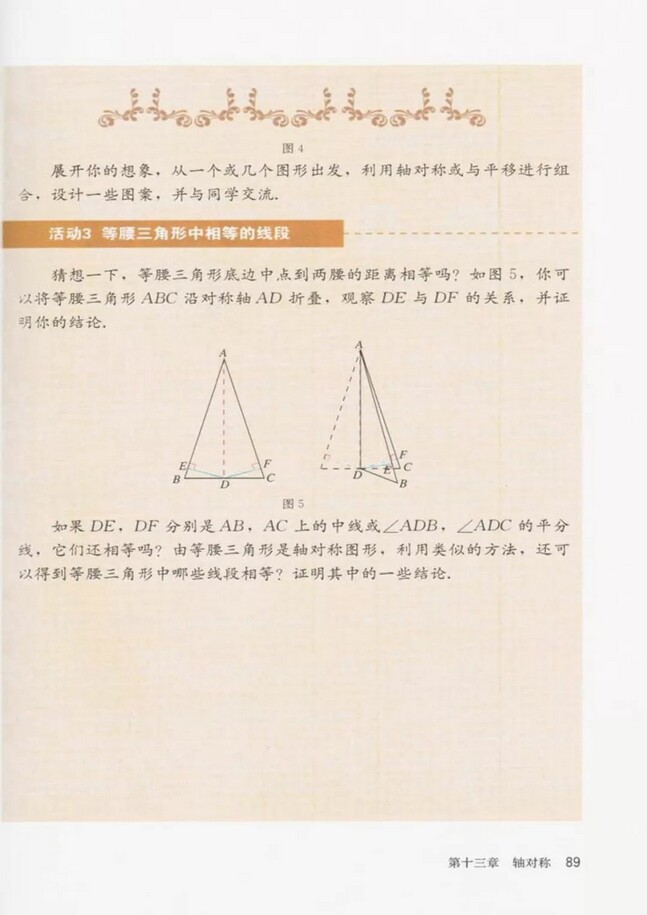 图 4

展开你的想象，从一个或几个图形出发，利用轴对称或与平移进行组合，设计一些图案，并与同学交流.

活动3 等腰三角形中相等的线段

猜想一下，等腰三角形底边中点到两腰的距离相等吗？如图 5，你可以将等腰三角形 $ABC$ 沿对称轴 $AD$ 折叠，观察 $DE$ 与 $DF$ 的关系，并证明你的结论.

A
E
F
B
D
C

A
F
E
C
D
B

图 5

如果 $DE$，$DF$ 分别是 $AB$，$AC$ 上的中线或 $\angle ADB$，$\angle ADC$ 的平分线，它们还相等吗？由等腰三角形是轴对称图形，利用类似的方法，还可以得到等腰三角形中哪些线段相等？证明其中的一些结论.

第十三章 轴对称 89